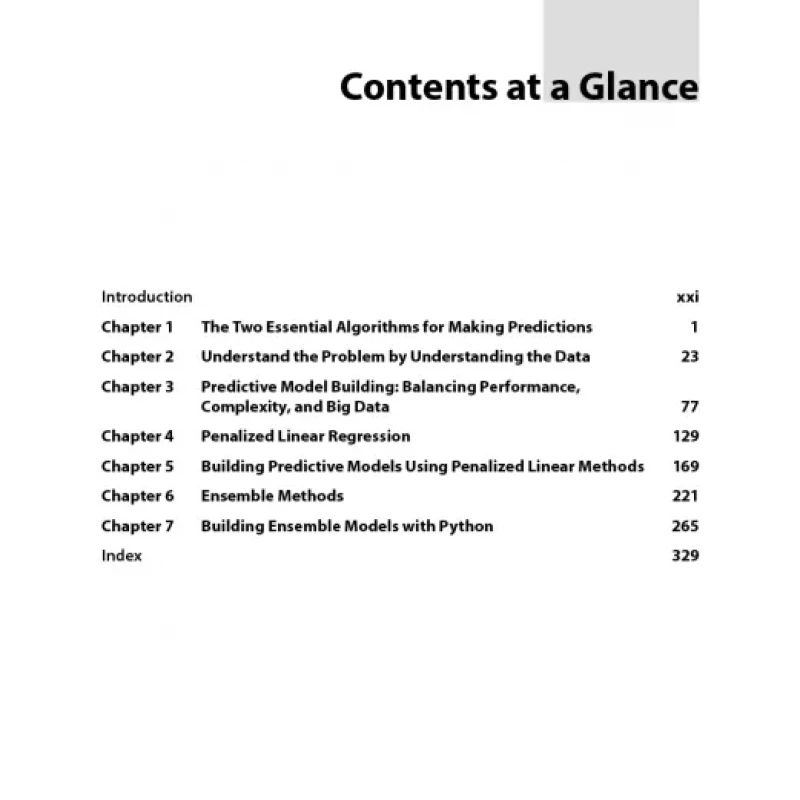 Contents at a Glance

Introduction xxi

Chapter 1 The Two Essential Algorithms for Making Predictions 1

Chapter 2 Understand the Problem by Understanding the Data 23

Chapter 3 Predictive Model Building: Balancing Performance, Complexity, and Big Data 77

Chapter 4 Penalized Linear Regression 129

Chapter 5 Building Predictive Models Using Penalized Linear Methods 169

Chapter 6 Ensemble Methods 221

Chapter 7 Building Ensemble Models with Python 265

Index 329